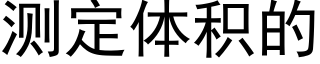 测定体积的